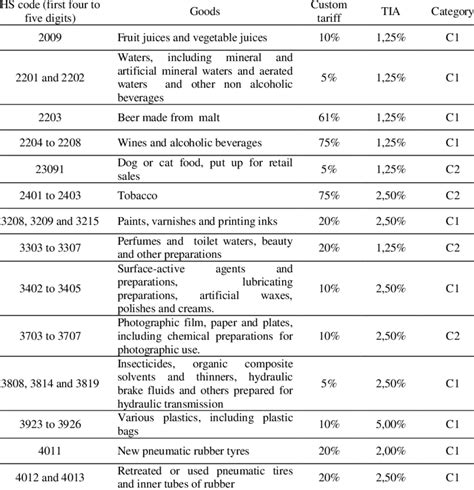 | HS code (first four to five digits) | Goods | Custom tariff | TIA | Category |
|---|---|---|---|---|
| 2009 | Fruit juices and vegetable juices | 10% | 1,25% | C1 |
| 2201 and 2202 | Waters, including mineral and artificial mineral waters and aerated waters and other non alcoholic beverages | 5% | 1,25% | C1 |
| 2203 | Beer made from malt | 61% | 1,25% | C1 |
| 2204 to 2208 | Wines and alcoholic beverages | 75% | 1,25% | C1 |
| 23091 | Dog or cat food, put up for retail sales | 5% | 1,25% | C2 |
| 2401 to 2403 | Tobacco | 75% | 2,50% | C2 |
| 3208, 3209 and 3215 | Paints, varnishes and printing inks | 20% | 2,50% | C1 |
| 3303 to 3307 | Perfumes and toilet waters, beauty and other preparations | 20% | 1,25% | C2 |
| 3402 to 3405 | Surface-active agents and preparations, lubricating preparations, artificial waxes, polishes and creams. | 10% | 2,50% | C1 |
| 3703 to 3707 | Photographic film, paper and plates, including chemical preparations for photographic use. | 10% | 2,50% | C2 |
| 3808, 3814 and 3819 | Insecticides, organic composite solvents and thinners, hydraulic brake fluids and others prepared for hydraulic transmission | 5% | 2,50% | C1 |
| 3923 to 3926 | Various plastics, including plastic bags | 10% | 5,00% | C1 |
| 4011 | New pneumatic rubber tyres | 20% | 2,00% | C1 |
| 4012 and 4013 | Retreated or used pneumatic tires and inner tubes of rubber | 20% | 2,50% | C1 |